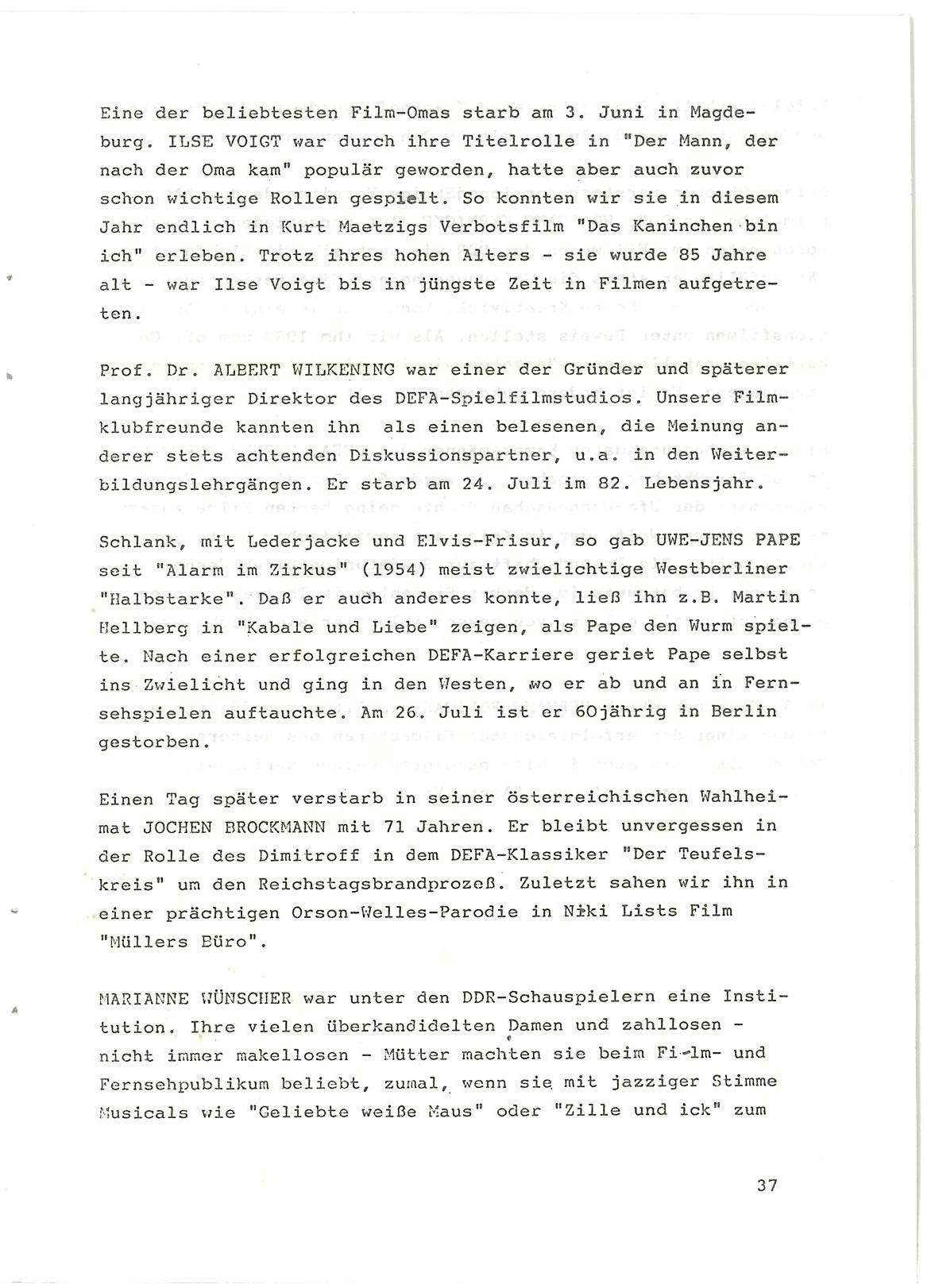 Eine der beliebtesten Film-Omas starb am 3. Juni in Magdeburg. ILSE VOIGT war durch ihre Titelrolle in "Der Mann, der nach der Oma kam" populär geworden, hatte aber auch zuvor schon wichtige Rollen gespielt. So konnten wir sie in diesem Jahr endlich in Kurt Maetzigs Verbotsfilm "Das Kaninchen bin ich" erleben. Trotz ihres hohen Alters - sie wurde 85 Jahre alt - war Ilse Voigt bis in jüngste Zeit in Filmen aufgetreten.

Prof. Dr. ALBERT WILKENING war einer der Gründer und späterer langjähriger Direktor des DEFA-Spielfilmstudios. Unsere Filmklubfreunde kannten ihn als einen belesenen, die Meinung anderer stets achtenden Diskussionspartner, u.a. in den Weiterbildungslehrgängen. Er starb am 24. Juli im 82. Lebensjahr.

Schlank, mit Lederjacke und Elvis-Frisur, so gab UWE-JENS PAPE seit "Alarm im Zirkus" (1954) meist zwielichtige Westberliner "Halbstarke". Daß er auch anderes konnte, ließ ihn z.B. Martin Hellberg in "Kabale und Liebe" zeigen, als Pape den Wurm spielte. Nach einer erfolgreichen DEFA-Karriere geriet Pape selbst ins Zwielicht und ging in den Westen, wo er ab und an in Fernsehspielen auftauchte. Am 26. Juli ist er 60jährig in Berlin gestorben.

Einen Tag später verstarb in seiner österreichischen Wahlheimat JOCHEN BROCKMANN mit 71 Jahren. Er bleibt unvergessen in der Rolle des Dimitroff in dem DEFA-Klassiker "Der Teufelskreis" um den Reichstagsbrandprozeß. Zuletzt sahen wir ihn in einer prächtigen Orson-Welles-Parodie in Niki Lists Film "Müllers Büro".

MARIANNE WÜNSCHER war unter den DDR-Schauspielern eine Institution. Ihre vielen überkandidelten Damen und zahllosen - nicht immer makellosen - Mütter machten sie beim Film- und Fernsehpublikum beliebt, zumal, wenn sie mit jazziger Stimme Musicals wie "Geliebte weiße Maus" oder "Zille und ick" zum

37